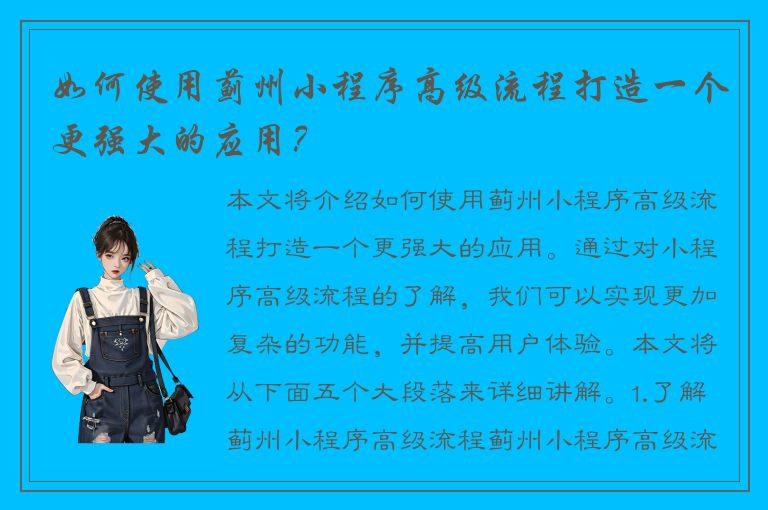 如何使用蓟州小程序高级流程打造一个更强大的应用？

本文将介绍如何使用蓟州小程序高级流程打造一个更强大的应用。通过对小程序高级流程的了解，我们可以实现更加复杂的功能，并提高用户体验。本文将从下面五个大段落来详细讲解。1.了解蓟州小程序高级流程蓟州小程序高级流